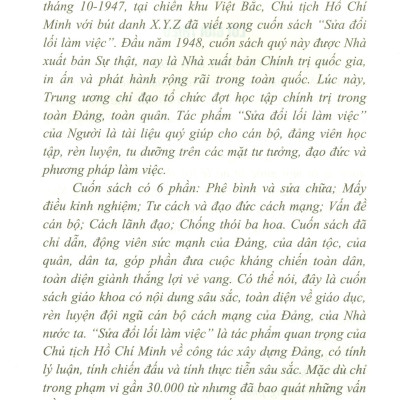 tháng 10-1947, tại chiến khu Việt Bắc, Chủ tịch Hồ Chí Minh với bút danh X.Y.Z đã viết xong cuốn sách "Sửa đổi lối làm việc". Đầu năm 1948, cuốn sách quý này được Nhà xuất bản Sự thật, nay là Nhà xuất bản Chính trị quốc gia, in ấn và phát hành rộng rãi trong toàn quốc. Lúc này, Trung ương chỉ đạo tổ chức đợt học tập chính trị trong toàn Đảng, toàn quân. Tác phẩm "Sửa đổi lối làm việc" của Người là tài liệu quý giúp cho cán bộ, đảng viên học tập, rèn luyện, tu dưỡng trên các mặt tư tưởng, đạo đức và phương pháp làm việc.

Cuốn sách có 6 phần: Phê bình và sửa chữa; Mấy điều kinh nghiệm; Tư cách và đạo đức cách mạng; Vấn đề cán bộ; Cách lãnh đạo; Chống thói ba hoa. Cuốn sách đã chỉ dẫn, động viên sức mạnh của Đảng, của dân tộc, của quân, dân ta, góp phần đưa cuộc kháng chiến toàn dân, toàn diện giành thắng lợi vẻ vang. Có thể nói, đây là cuốn sách giáo khoa có nội dung sâu sắc, toàn diện về giáo dục, rèn luyện đội ngũ cán bộ cách mạng của Đảng, của Nhà nước ta. "Sửa đổi lối làm việc" là tác phẩm quan trọng của Chủ tịch Hồ Chí Minh về công tác xây dựng Đảng, có tính lý luận, tính chiến đấu và tính thực tiễn sâu sắc. Mặc dù chỉ trong phạm vi gần 30.000 từ nhưng đã bao quát những vấn